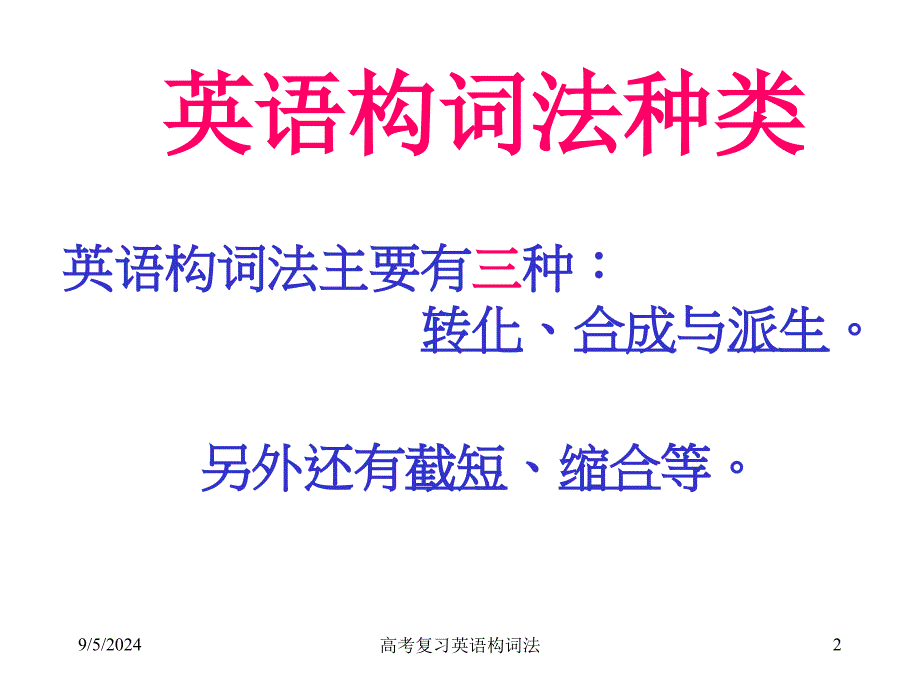 英语构词法种类

英语构词法主要有三种：
转化、合成与派生。

另外还有截短、缩合等。

9/5/2024 高考复习英语构词法 2